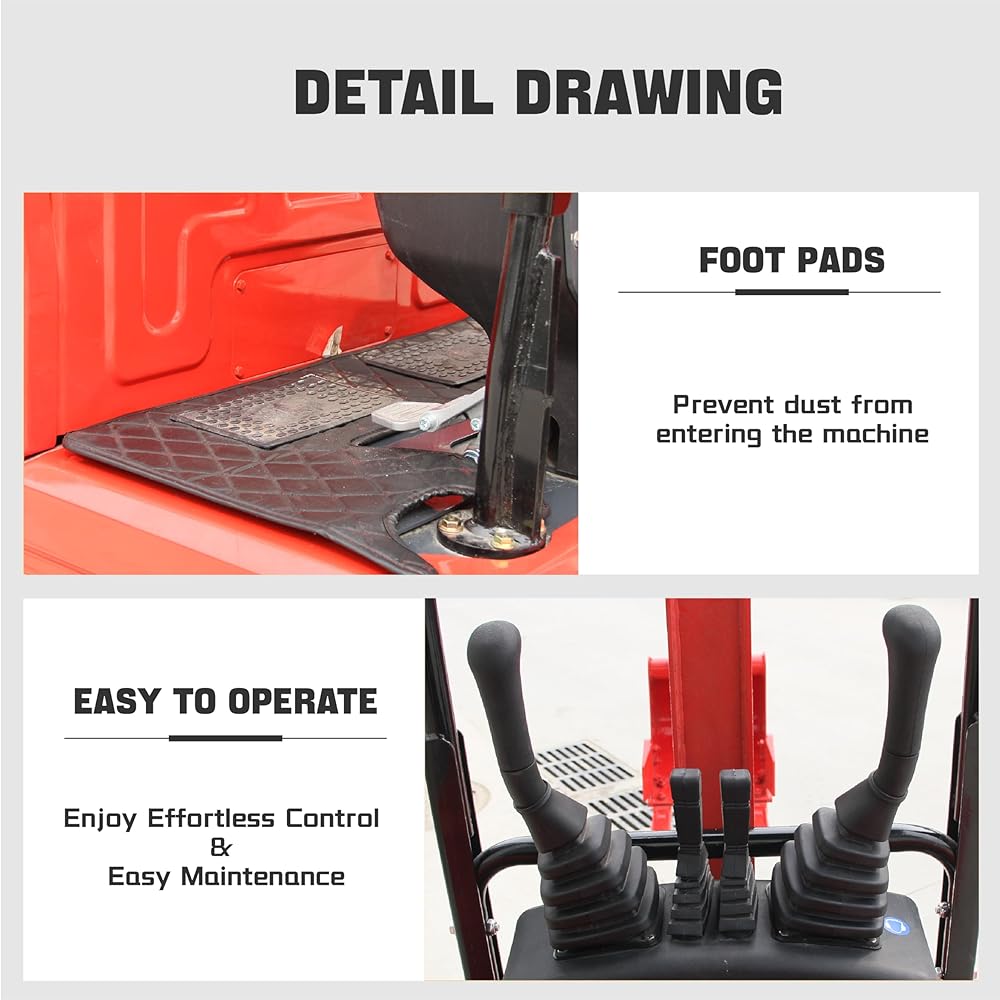 DETAIL DRAWING

FOOT PADS

Prevent dust from entering the machine

EASY TO OPERATE

Enjoy Effortless Control
&
Easy Maintenance